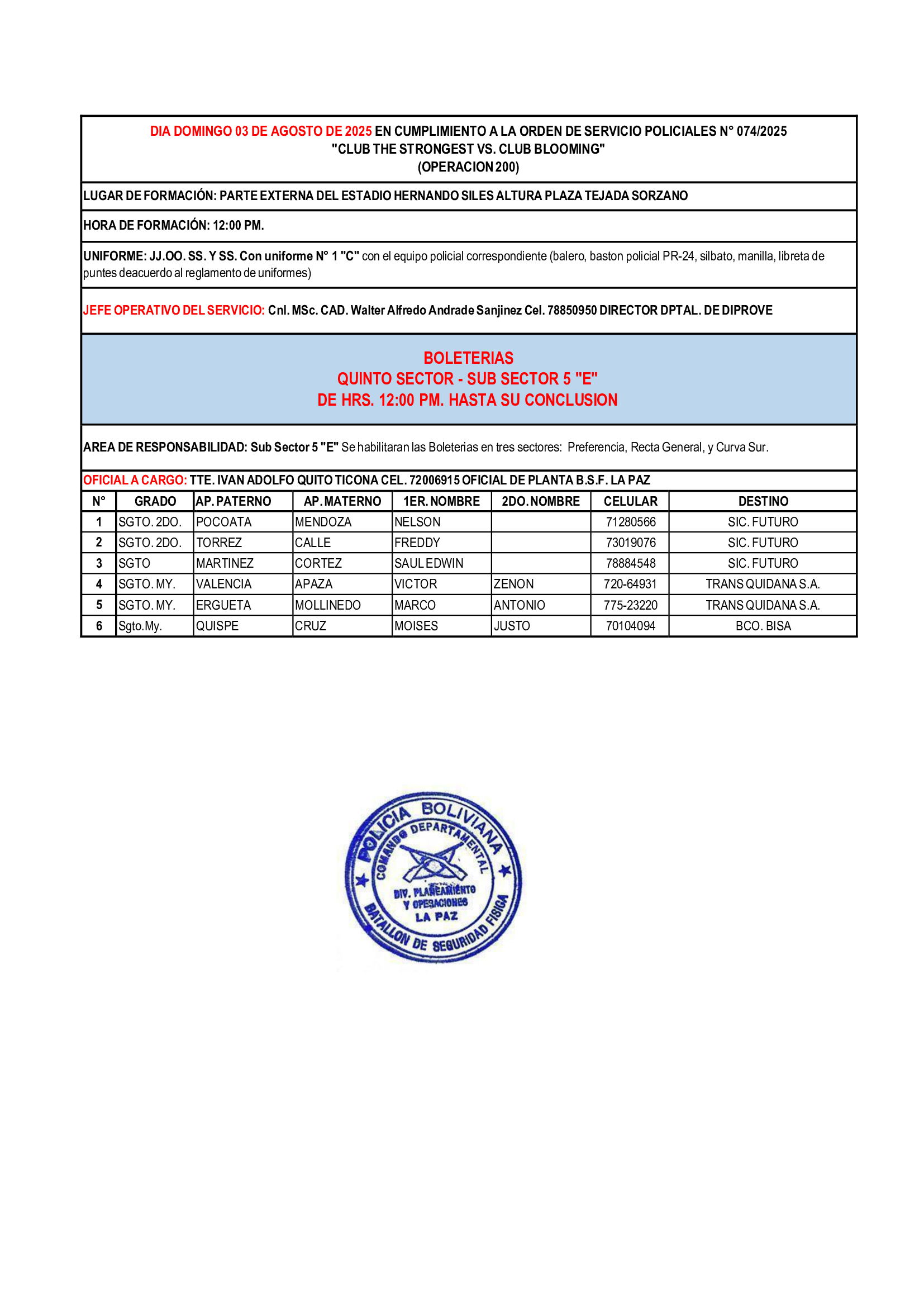 DIA DOMINGO 03 DE AGOSTO DE 2025 EN CUMPLIMIENTO A LA ORDEN DE SERVICIO POLICIALES N° 074/2025
"CLUB THE STRONGEST VS. CLUB BLOOMING"
(OPERACION 200)

LUGAR DE FORMACIÓN: PARTE EXTERNA DEL ESTADIO HERNANDO SILES ALTURA PLAZA TEJADA SORZANO

HORA DE FORMACIÓN: 12:00 PM.

UNIFORME: JJ.OO. SS. Y SS. Con uniforme N° 1 "C" con el equipo policial correspondiente (balero, baston policial PR-24, silbato, manilla, libreta de puntes deacuerdo al reglamento de uniformes)

JEFE OPERATIVO DEL SERVICIO: Cnl. MSc. CAD. Walter Alfredo Andrade Sanjinez Cel. 78850950 DIRECTOR DPTAL. DE DIPROVE

BOLETERIAS
QUINTO SECTOR - SUB SECTOR 5 "E"
DE HRS. 12:00 PM. HASTA SU CONCLUSION

AREA DE RESPONSABILIDAD: Sub Sector 5 "E" Se habilitaran las Boleterias en tres sectores: Preferencia, Recta General, y Curva Sur.

OFICIAL A CARGO: TTE. IVAN ADOLFO QUITO TICONA CEL. 72006915 OFICIAL DE PLANTA B.S.F. LA PAZ

| N° | GRADO | AP. PATERNO | AP. MATERNO | 1ER. NOMBRE | 2DO. NOMBRE | CELULAR | DESTINO |
|---|---|---|---|---|---|---|---|
| 1 | SGTO. 2DO. | POCOATA | MENDOZA | NELSON | | 71280566 | SIC. FUTURO |
| 2 | SGTO. 2DO. | TORREZ | CALLE | FREDDY | | 73019076 | SIC. FUTURO |
| 3 | SGTO | MARTINEZ | CORTEZ | SAUL EDWIN | | 78884548 | SIC. FUTURO |
| 4 | SGTO. MY. | VALENCIA | APAZA | VICTOR | ZENON | 720-64931 | TRANS QUIDANA S.A. |
| 5 | SGTO. MY. | ERGUETA | MOLLINEDO | MARCO | ANTONIO | 775-23220 | TRANS QUIDANA S.A. |
| 6 | Sgto.My. | QUISPE | CRUZ | MOISES | JUSTO | 70104094 | BCO. BISA |

POLICIA BOLIVIANA
COMANDO DEPARTAMENTAL
DIV. PLANEAMIENTO Y OPERACIONES LA PAZ
BATALLON DE SEGURIDAD FISICA